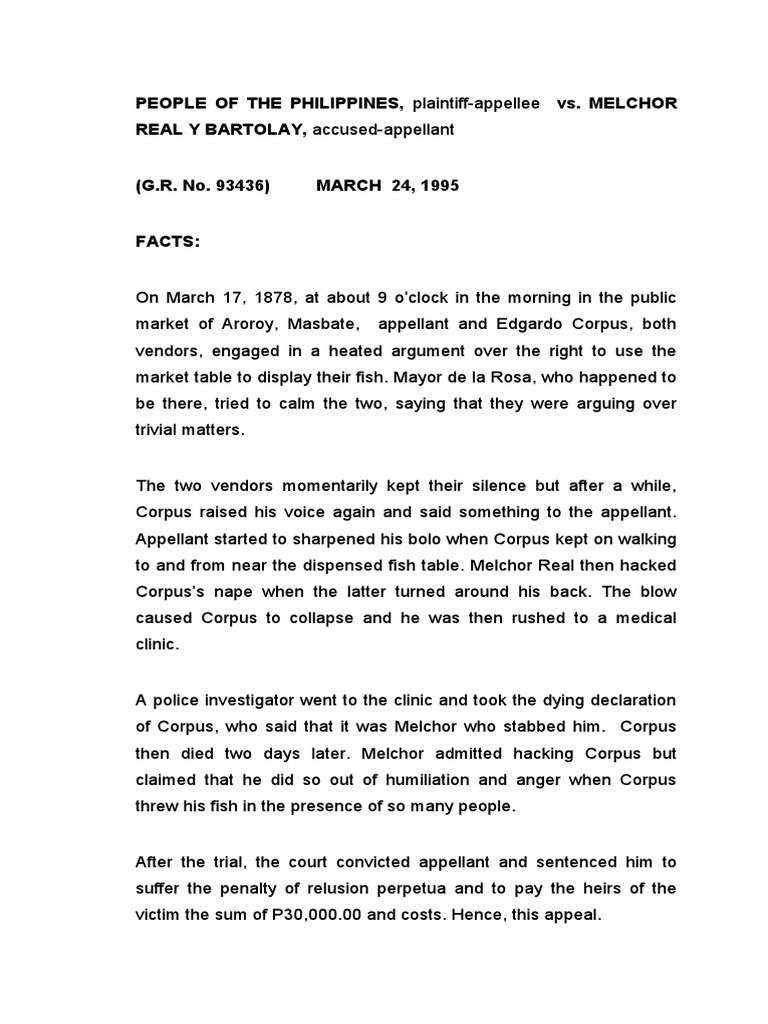 PEOPLE OF THE PHILIPPINES, plaintiff-appellee vs. MELCHOR REAL Y BARTOLAY, accused-appellant

(G.R. No. 93436) MARCH 24, 1995

FACTS:

On March 17, 1878, at about 9 o'clock in the morning in the public market of Aroroy, Masbate, appellant and Edgardo Corpus, both vendors, engaged in a heated argument over the right to use the market table to display their fish. Mayor de la Rosa, who happened to be there, tried to calm the two, saying that they were arguing over trivial matters.

The two vendors momentarily kept their silence but after a while, Corpus raised his voice again and said something to the appellant. Appellant started to sharpened his bolo when Corpus kept on walking to and from near the dispensed fish table. Melchor Real then hacked Corpus's nape when the latter turned around his back. The blow caused Corpus to collapse and he was then rushed to a medical clinic.

A police investigator went to the clinic and took the dying declaration of Corpus, who said that it was Melchor who stabbed him. Corpus then died two days later. Melchor admitted hacking Corpus but claimed that he did so out of humiliation and anger when Corpus threw his fish in the presence of so many people.

After the trial, the court convicted appellant and sentenced him to suffer the penalty of relusion perpetua and to pay the heirs of the victim the sum of P30,000.00 and costs. Hence, this appeal.